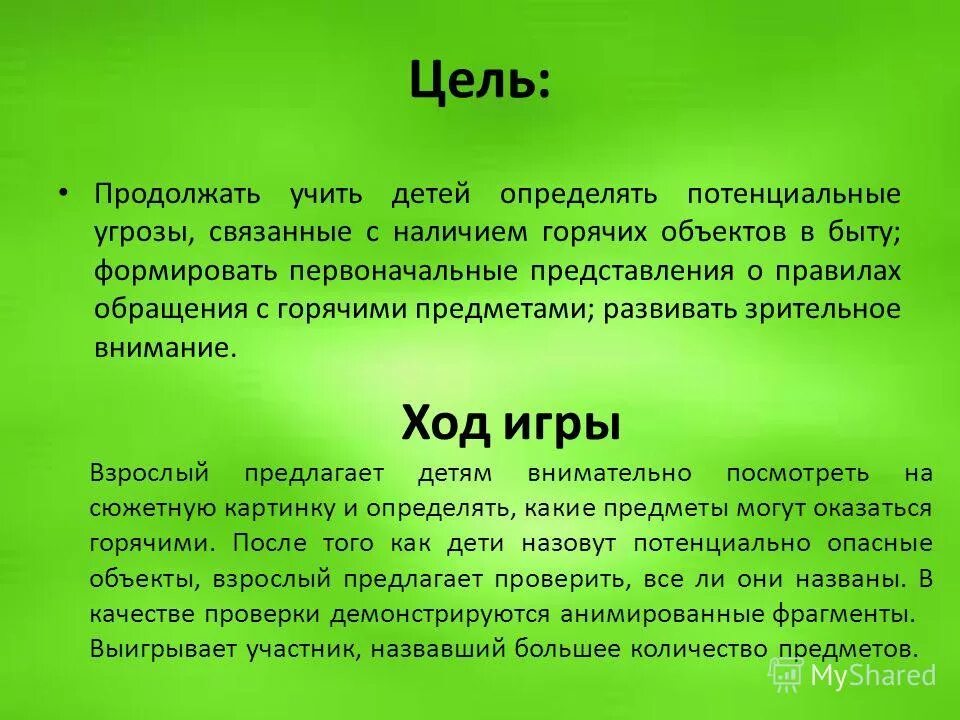 Цель:

• Продолжать учить детей определять потенциальные угрозы, связанные с наличием горячих объектов в быту; формировать первоначальные представления о правилах обращения с горячими предметами; развивать зрительное внимание.

Ход игры

Взрослый предлагает детям внимательно посмотреть на сюжетную картинку и определять, какие предметы могут оказаться горячими. После того как дети назовут потенциально опасные объекты, взрослый предлагает проверить, все ли они названы. В качестве проверки демонстрируются анимированные фрагменты. Выигрывает участник, назвавший большее количество предметов.

MyShared